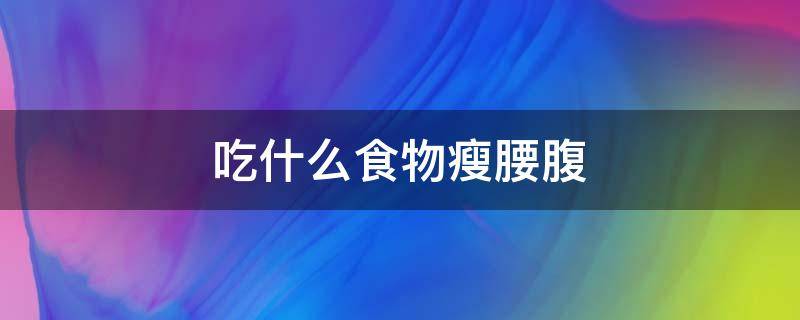 吃什么食物瘦腰腹